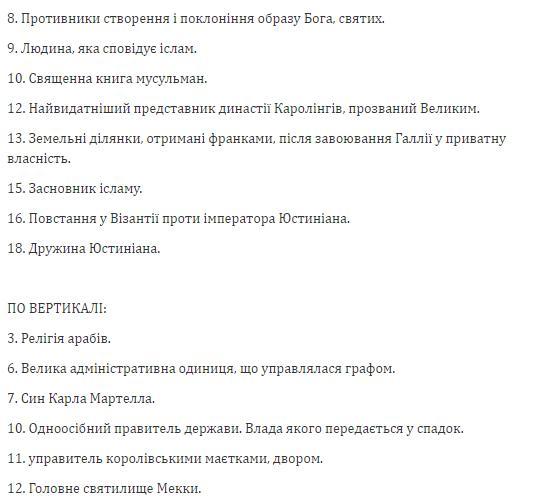 8. Противники створення і поклоніння образу Бога, святих.

9. Людина, яка сповідує іслам.

10. Священна книга мусульман.

12. Найвидатніший представник династії Каролінгів, прозваний Великим.

13. Земельні ділянки, отримані франками, після завоювання Галлії у приватну власність.

15. Засновник ісламу.

16. Повстання у Візантії проти імператора Юстиніана.

18. Дружина Юстиніана.

ПО ВЕРТИКАЛІ:

3. Релігія арабів.

6. Велика адміністративна одиниця, що управлялася графом.

7. Син Карла Мартелла.

10. Одноосібний правитель держави. Влада якого передається у спадок.

11. управитель королівськими маєтками, двором.

12. Головне святилище Мекки.